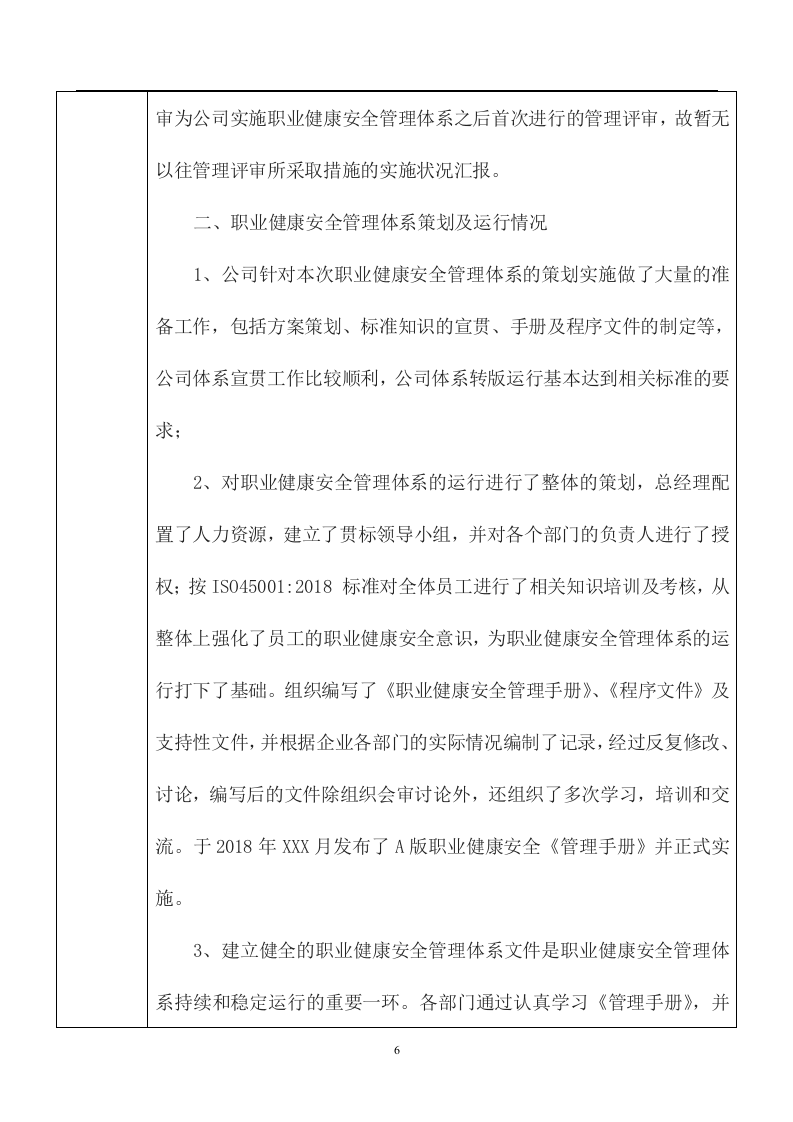 审为公司实施职业健康安全管理体系之后首次进行的管理评审，故暂无以往管理评审所采取措施的实施状况汇报。

二、职业健康安全管理体系策划及运行情况

1、公司针对本次职业健康安全管理体系的策划实施做了大量的准备工作，包括方案策划、标准知识的宣贯、手册及程序文件的制定等，公司体系宣贯工作比较顺利，公司体系转版运行基本达到相关标准的要求；

2、对职业健康安全管理体系的运行进行了整体的策划，总经理配置了人力资源，建立了贯标领导小组，并对各个部门的负责人进行了授权；按ISO45001:2018标准对全体员工进行了相关知识培训及考核，从整体上强化了员工的职业健康安全意识，为职业健康安全管理体系的运行打下了基础。组织编写了《职业健康安全管理手册》、《程序文件》及支持性文件，并根据企业各部门的实际情况编制了记录，经过反复修改、讨论，编写后的文件除组织会审讨论外，还组织了多次学习，培训和交流。于2018年XXX月发布了A版职业健康安全《管理手册》并正式实施。

3、建立健全的职业健康安全管理体系文件是职业健康安全管理体系持续和稳定运行的重要一环。各部门通过认真学习《管理手册》，并

6